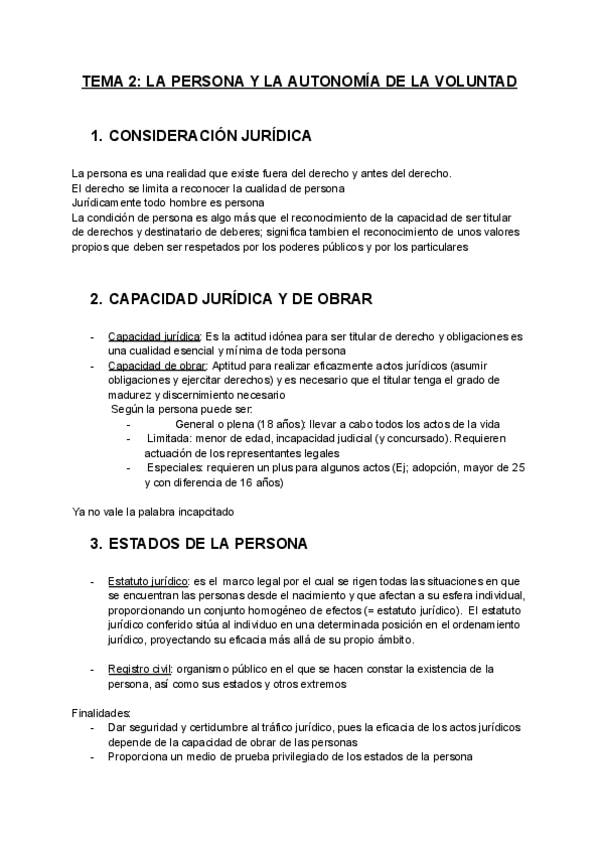 TEMA 2: LA PERSONA Y LA AUTONOMÍA DE LA VOLUNTAD

1. CONSIDERACIÓN JURÍDICA

La persona es una realidad que existe fuera del derecho y antes del derecho.
El derecho se limita a reconocer la cualidad de persona
Jurídicamente todo hombre es persona
La condición de persona es algo más que el reconocimiento de la capacidad de ser titular de derechos y destinatario de deberes; significa tambien el reconocimiento de unos valores propios que deben ser respetados por los poderes públicos y por los particulares

2. CAPACIDAD JURÍDICA Y DE OBRAR

- Capacidad jurídica: Es la actitud idónea para ser titular de derecho y obligaciones es una cualidad esencial y mínima de toda persona
- Capacidad de obrar: Aptitud para realizar eficazmente actos jurídicos (asumir obligaciones y ejercitar derechos) y es necesario que el titular tenga el grado de madurez y discernimiento necesario
Según la persona puede ser:
- General o plena (18 años): llevar a cabo todos los actos de la vida
- Limitada: menor de edad, incapacidad judicial (y concursado). Requieren actuación de los representantes legales
- Especiales: requieren un plus para algunos actos (Ej; adopción, mayor de 25 y con diferencia de 16 años)

Ya no vale la palabra incapcitado

3. ESTADOS DE LA PERSONA

- Estatuto jurídico: es el marco legal por el cual se rigen todas las situaciones en que se encuentran las personas desde el nacimiento y que afectan a su esfera individual, proporcionando un conjunto homogéneo de efectos (= estatuto jurídico). El estatuto jurídico conferido sitúa al individuo en una determinada posición en el ordenamiento jurídico, proyectando su eficacia más allá de su propio ámbito.

- Registro civil: organismo público en el que se hacen constar la existencia de la persona, así como sus estados y otros extremos

Finalidades:
- Dar seguridad y certidumbre al tráfico jurídico, pues la eficacia de los actos jurídicos depende de la capacidad de obrar de las personas
- Proporciona un medio de prueba privilegiado de los estados de la persona